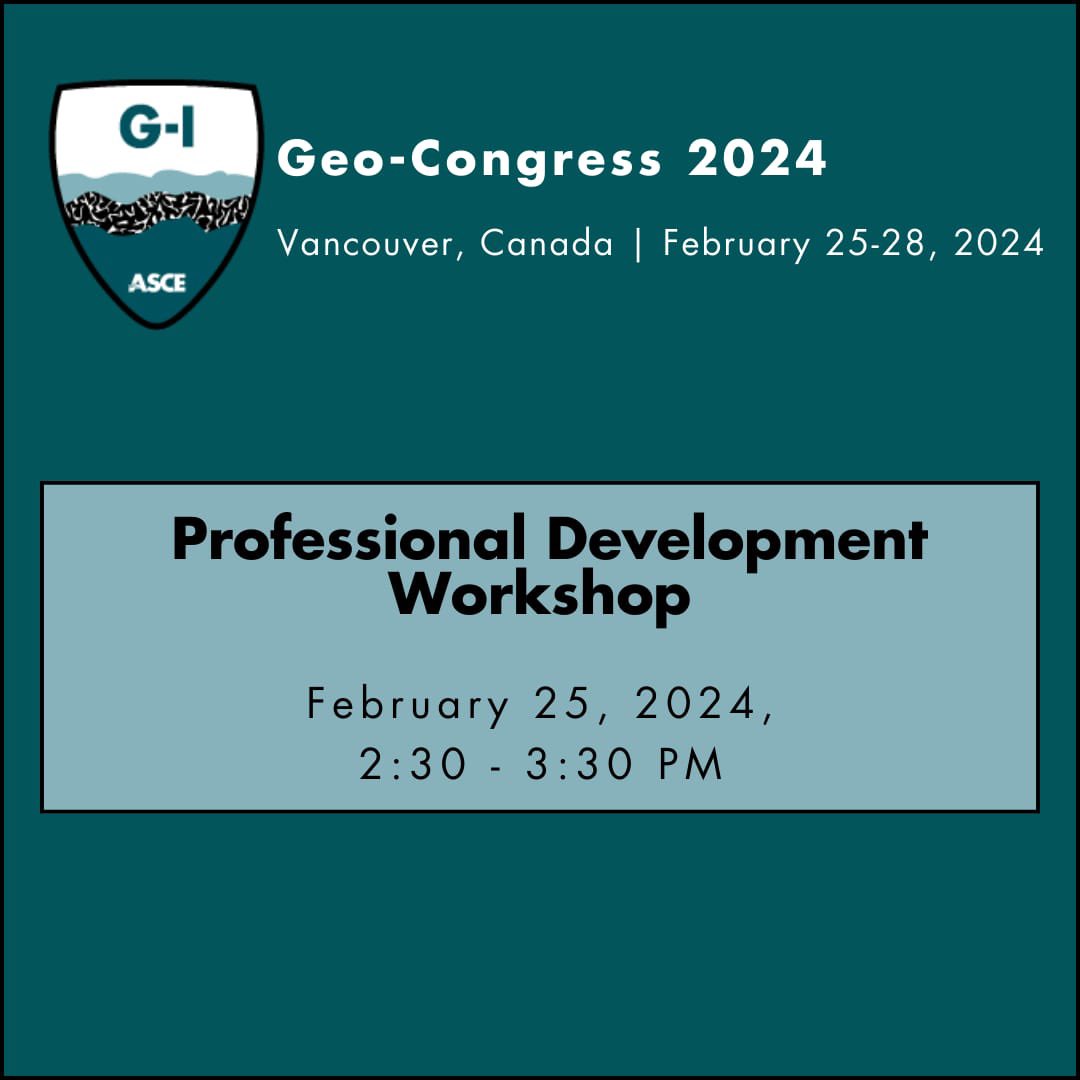 G-I
ASCE

Geo-Congress 2024

Vancouver, Canada | February 25-28, 2024

Professional Development Workshop

February 25, 2024, 2:30 - 3:30 PM